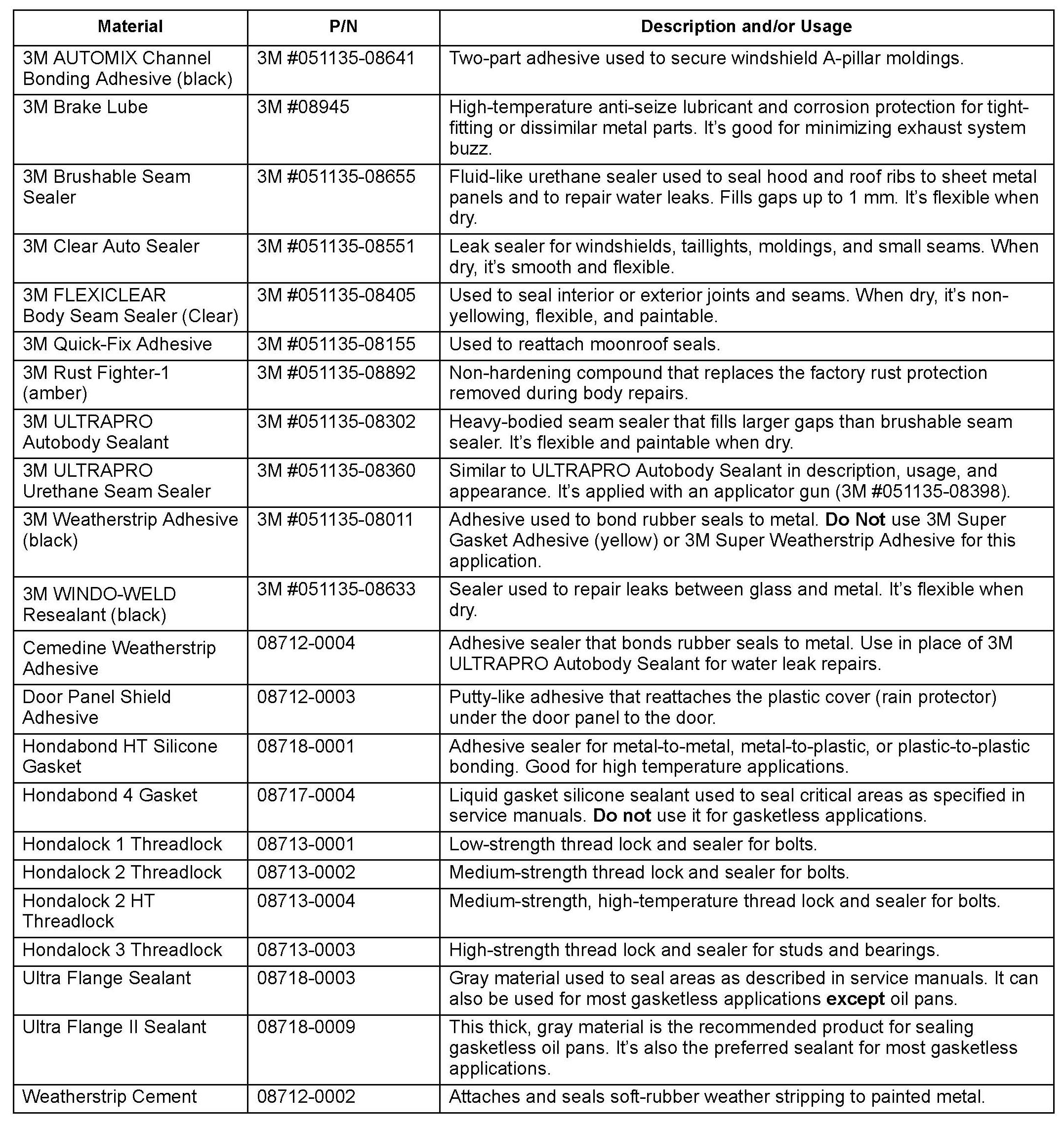 | Material | P/N | Description and/or Usage |
|---|---|---|
| 3M AUTOMIX Channel Bonding Adhesive (black) | 3M #051135-08641 | Two-part adhesive used to secure windshield A-pillar moldings. |
| 3M Brake Lube | 3M #08945 | High-temperature anti-seize lubricant and corrosion protection for tight-fitting or dissimilar metal parts. It's good for minimizing exhaust system buzz. |
| 3M Brushable Seam Sealer | 3M #051135-08655 | Fluid-like urethane sealer used to seal hood and roof ribs to sheet metal panels and to repair water leaks. Fills gaps up to 1 mm. It's flexible when dry. |
| 3M Clear Auto Sealer | 3M #051135-08551 | Leak sealer for windshields, taillights, moldings, and small seams. When dry, it's smooth and flexible. |
| 3M FLEXICLEAR Body Seam Sealer (Clear) | 3M #051135-08405 | Used to seal interior or exterior joints and seams. When dry, it's non-yellowing, flexible, and paintable. |
| 3M Quick-Fix Adhesive | 3M #051135-08155 | Used to reattach moonroof seals. |
| 3M Rust Fighter-1 (amber) | 3M #051135-08892 | Non-hardening compound that replaces the factory rust protection removed during body repairs. |
| 3M ULTRAPRO Autobody Sealant | 3M #051135-08302 | Heavy-bodied seam sealer that fills larger gaps than brushable seam sealer. It's flexible and paintable when dry. |
| 3M ULTRAPRO Urethane Seam Sealer | 3M #051135-08360 | Similar to ULTRAPRO Autobody Sealant in description, usage, and appearance. It's applied with an applicator gun (3M #051135-08398). |
| 3M Weatherstrip Adhesive (black) | 3M #051135-08011 | Adhesive used to bond rubber seals to metal. **Do Not** use 3M Super Gasket Adhesive (yellow) or 3M Super Weatherstrip Adhesive for this application. |
| 3M WINDO-WELD Resealant (black) | 3M #051135-08633 | Sealer used to repair leaks between glass and metal. It's flexible when dry. |
| Cemedine Weatherstrip Adhesive | 08712-0004 | Adhesive sealer that bonds rubber seals to metal. Use in place of 3M ULTRAPRO Autobody Sealant for water leak repairs. |
| Door Panel Shield Adhesive | 08712-0003 | Putty-like adhesive that reattaches the plastic cover (rain protector) under the door panel to the door. |
| Hondabond HT Silicone Gasket | 08718-0001 | Adhesive sealer for metal-to-metal, metal-to-plastic, or plastic-to-plastic bonding. Good for high temperature applications. |
| Hondabond 4 Gasket | 08717-0004 | Liquid gasket silicone sealant used to seal critical areas as specified in service manuals. **Do not** use it for gasketless applications. |
| Hondalock 1 Threadlock | 08713-0001 | Low-strength thread lock and sealer for bolts. |
| Hondalock 2 Threadlock | 08713-0002 | Medium-strength thread lock and sealer for bolts. |
| Hondalock 2 HT Threadlock | 08713-0004 | Medium-strength, high-temperature thread lock and sealer for bolts. |
| Hondalock 3 Threadlock | 08713-0003 | High-strength thread lock and sealer for studs and bearings. |
| Ultra Flange Sealant | 08718-0003 | Gray material used to seal areas as described in service manuals. It can also be used for most gasketless applications **except** oil pans. |
| Ultra Flange II Sealant | 08718-0009 | This thick, gray material is the recommended product for sealing gasketless oil pans. It's also the preferred sealant for most gasketless applications. |
| Weatherstrip Cement | 08712-0002 | Attaches and seals soft-rubber weather stripping to painted metal. |